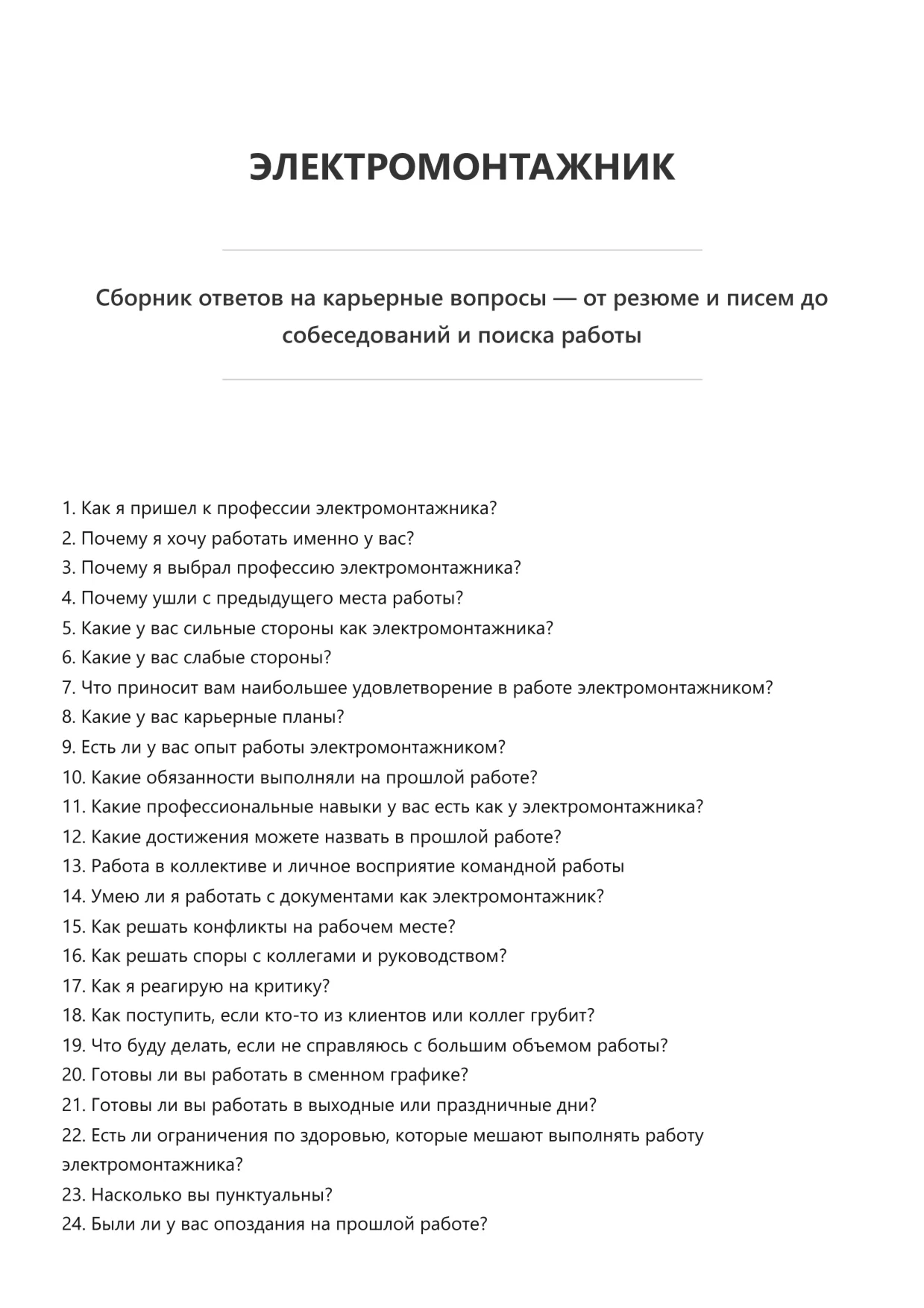 ЭЛЕКТРОМОНТАЖНИК

Сборник ответов на карьерные вопросы — от резюме и писем до собеседований и поиска работы

1. Как я пришел к профессии электромонтажника?
2. Почему я хочу работать именно у вас?
3. Почему я выбрал профессию электромонтажника?
4. Почему ушли с предыдущего места работы?
5. Какие у вас сильные стороны как электромонтажника?
6. Какие у вас слабые стороны?
7. Что приносит вам наибольшее удовлетворение в работе электромонтажником?
8. Какие у вас карьерные планы?
9. Есть ли у вас опыт работы электромонтажником?
10. Какие обязанности выполняли на прошлой работе?
11. Какие профессиональные навыки у вас есть как у электромонтажника?
12. Какие достижения можете назвать в прошлой работе?
13. Работа в коллективе и личное восприятие командной работы
14. Умею ли я работать с документами как электромонтажник?
15. Как решать конфликты на рабочем месте?
16. Как решать споры с коллегами и руководством?
17. Как я реагирую на критику?
18. Как поступить, если кто-то из клиентов или коллег грубит?
19. Что буду делать, если не справляюсь с большим объемом работы?
20. Готовы ли вы работать в сменном графике?
21. Готовы ли вы работать в выходные или праздничные дни?
22. Есть ли ограничения по здоровью, которые мешают выполнять работу электромонтажника?
23. Насколько вы пунктуальны?
24. Были ли у вас опоздания на прошлой работе?